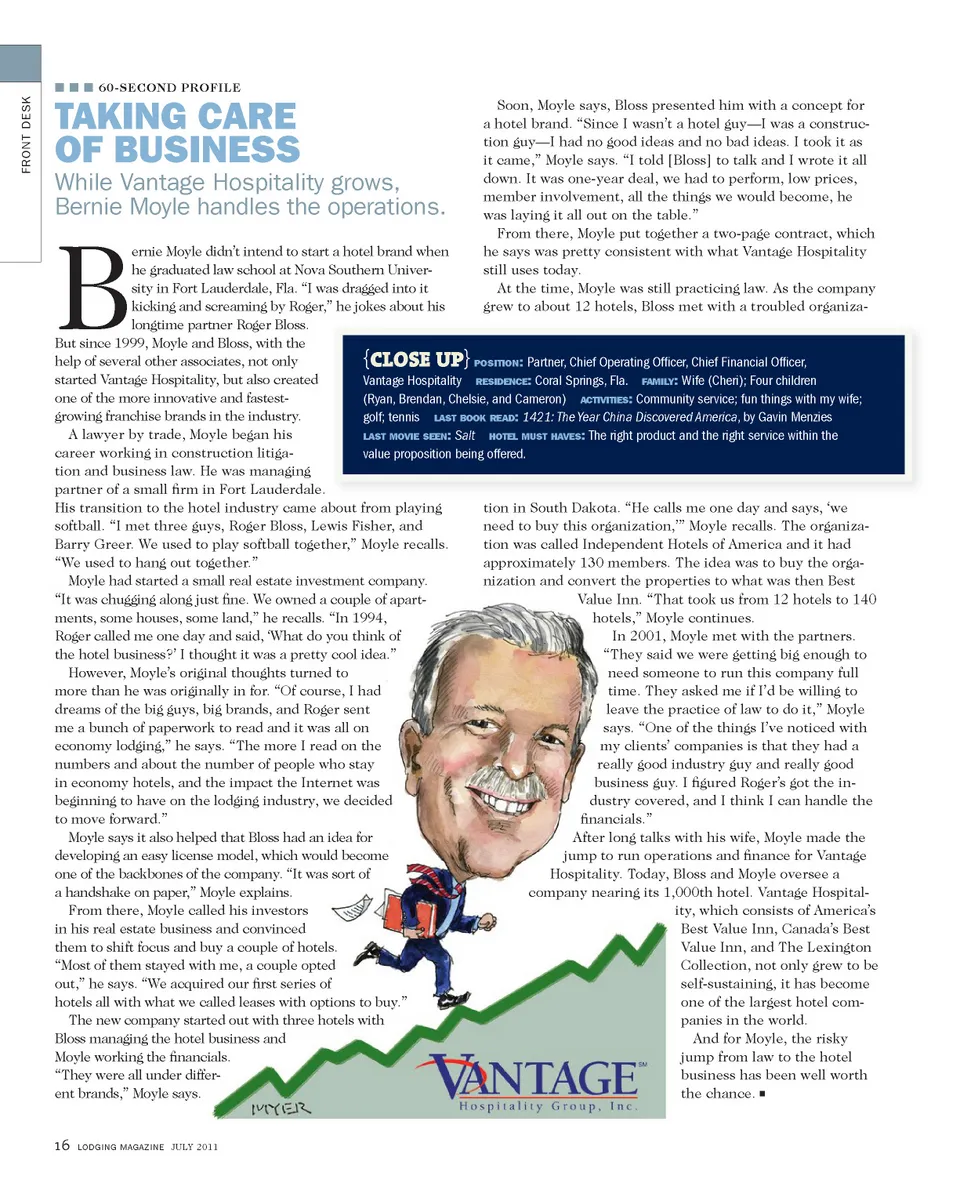 FRONT DESK

60-SECOND PROFILE

TAKING CARE OF BUSINESS

While Vantage Hospitality grows, Bernie Moyle handles the operations.

Bernie Moyle didn't intend to start a hotel brand when he graduated law school at Nova Southern University in Fort Lauderdale, Fla. "I was dragged into it kicking and screaming by Roger," he jokes about his longtime partner Roger Bloss. But since 1999, Moyle and Bloss, with the help of several other associates, not only started Vantage Hospitality, but also created one of the more innovative and fastest-growing franchise brands in the industry.

A lawyer by trade, Moyle began his career working in construction litigation and business law. He was managing partner of a small firm in Fort Lauderdale. His transition to the hotel industry came about from playing softball. "I met three guys, Roger Bloss, Lewis Fisher, and Barry Greer. We used to play softball together," Moyle recalls. "We used to hang out together."

Moyle had started a small real estate investment company. "It was chugging along just fine. We owned a couple of apartments, some houses, some land," he recalls. "In 1994, Roger called me one day and said, 'What do you think of the hotel business?' I thought it was a pretty cool idea."

However, Moyle's original thoughts turned to more than he was originally in for. "Of course, I had dreams of the big guys, big brands, and Roger sent me a bunch of paperwork to read and it was all on economy lodging," he says. "The more I read on the numbers and about the number of people who stay in economy hotels, and the impact the Internet was beginning to have on the lodging industry, we decided to move forward."

Moyle says it also helped that Bloss had an idea for developing an easy license model, which would become one of the backbones of the company. "It was sort of a handshake on paper," Moyle explains.

From there, Moyle called his investors in his real estate business and convinced them to shift focus and buy a couple of hotels. "Most of them stayed with me, a couple opted out," he says. "We acquired our first series of hotels all with what we called leases with options to buy."

The new company started out with three hotels with Bloss managing the hotel business and Moyle working the financials. "They were all under different brands," Moyle says.

Soon, Moyle says, Bloss presented him with a concept for a hotel brand. "Since I wasn't a hotel guy—I was a construction guy—I had no good ideas and no bad ideas. I took it as it came," Moyle says. "I told [Bloss] to talk and I wrote it all down. It was one-year deal, we had to perform, low prices, member involvement, all the things we would become, he was laying it all out on the table."

From there, Moyle put together a two-page contract, which he says was pretty consistent with what Vantage Hospitality still uses today.

At the time, Moyle was still practicing law. As the company grew to about 12 hotels, Bloss met with a troubled organization in South Dakota. "He calls me one day and says, 'we need to buy this organization,'" Moyle recalls. The organization was called Independent Hotels of America and it had approximately 130 members. The idea was to buy the organization and convert the properties to what was then Best Value Inn. "That took us from 12 hotels to 140 hotels," Moyle continues.

In 2001, Moyle met with the partners. "They said we were getting big enough to need someone to run this company full time. They asked me if I'd be willing to leave the practice of law to do it," Moyle says. "One of the things I've noticed with my clients' companies is that they had a really good industry guy and really good business guy. I figured Roger's got the industry covered, and I think I can handle the financials."

After long talks with his wife, Moyle made the jump to run operations and finance for Vantage Hospitality. Today, Bloss and Moyle oversee a company nearing its 1,000th hotel. Vantage Hospitality, which consists of America's Best Value Inn, Canada's Best Value Inn, and The Lexington Collection, not only grew to be self-sustaining, it has become one of the largest hotel companies in the world.

And for Moyle, the risky jump from law to the hotel business has been well worth the chance. ■

{CLOSE UP} POSITION: Partner, Chief Operating Officer, Chief Financial Officer, Vantage Hospitality RESIDENCE: Coral Springs, Fla. FAMILY: Wife (Cheri); Four children (Ryan, Brendan, Chelsie, and Cameron) ACTIVITIES: Community service; fun things with my wife; golf; tennis LAST BOOK READ: 1421: The Year China Discovered America, by Gavin Menzies LAST MOVIE SEEN: Salt HOTEL MUST HAVES: The right product and the right service within the value proposition being offered.

VANTAGE SM Hospitality Group, Inc.

MYER

16 LODGING MAGAZINE JULY 2011